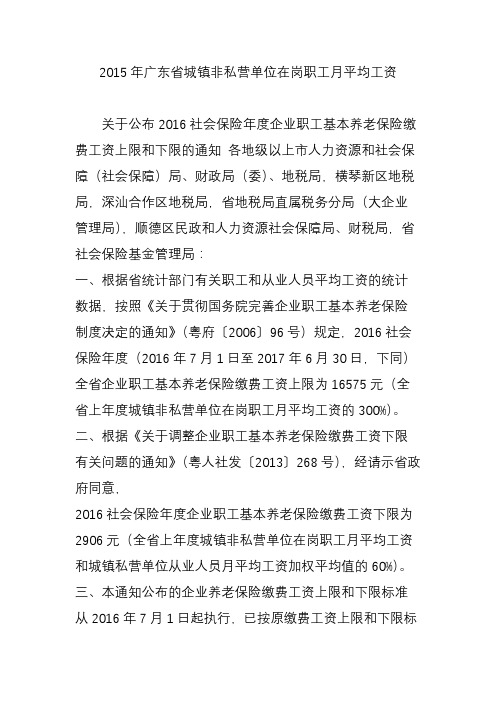 2015 年广东省城镇非私营单位在岗职工月平均工资

关于公布 2016 社会保险年度企业职工基本养老保险缴费工资上限和下限的通知 各地级以上市人力资源和社会保障（社会保障）局、财政局（委）、地税局，横琴新区地税局，深汕合作区地税局，省地税局直属税务分局（大企业管理局），顺德区民政和人力资源社会保障局、财税局，省社会保险基金管理局：

一、根据省统计部门有关职工和从业人员平均工资的统计数据，按照《关于贯彻国务院完善企业职工基本养老保险制度决定的通知》（粤府〔2006〕96 号）规定，2016 社会保险年度（2016 年 7 月 1 日至 2017 年 6 月 30 日，下同）全省企业职工基本养老保险缴费工资上限为 16575 元（全省上年度城镇非私营单位在岗职工月平均工资的 300%）。

二、根据《关于调整企业职工基本养老保险缴费工资下限有关问题的通知》（粤人社发〔2013〕268 号），经请示省政府同意，

2016 社会保险年度企业职工基本养老保险缴费工资下限为 2906 元（全省上年度城镇非私营单位在岗职工月平均工资和城镇私营单位从业人员月平均工资加权平均值的 60%）。

三、本通知公布的企业养老保险缴费工资上限和下限标准从 2016 年 7 月 1 日起执行，已按原缴费工资上限和下限标